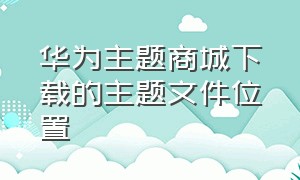 华为主题商城下载的主题文件位置